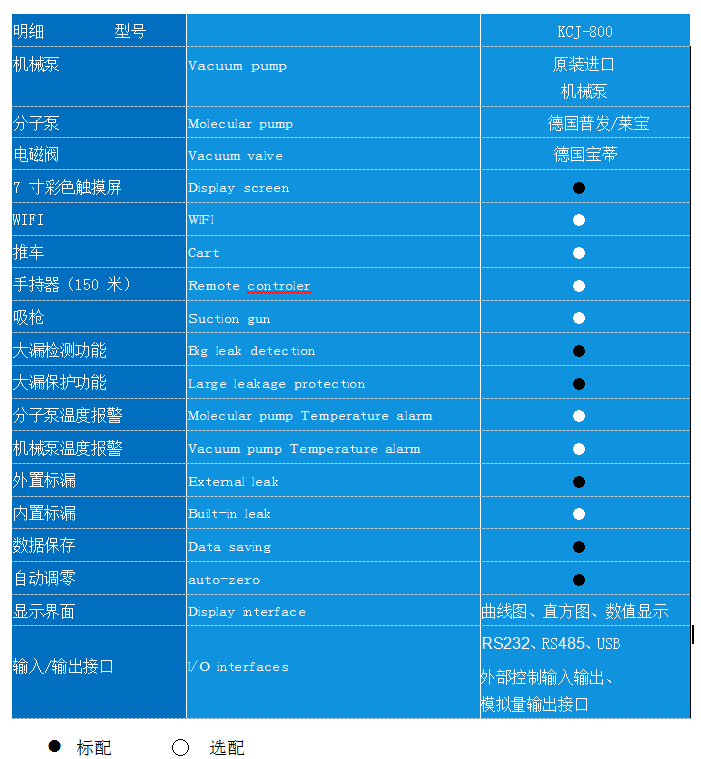 | 明细　　　型号 | | KCJ-800 |
|---|---|---|
| 机械泵 | Vacuum pump | 原装进口 机械泵 |
| 分子泵 | Molecular pump | 德国普发/莱宝 |
| 电磁阀 | Vacuum valve | 德国宝蒂 |
| 7 寸彩色触摸屏 | Display screen | ● |
| WIFI | WIFI | ○ |
| 推车 | Cart | ○ |
| 手持器（150 米） | Remote controler | ○ |
| 吸枪 | Suction gun | ○ |
| 大漏检测功能 | Big leak detection | ● |
| 大漏保护功能 | Large leakage protection | ● |
| 分子泵温度报警 | Molecular pump Temperature alarm | ○ |
| 机械泵温度报警 | Vacuum pump Temperature alarm | ○ |
| 外置标漏 | External leak | ● |
| 内置标漏 | Built-in leak | ○ |
| 数据保存 | Data saving | ● |
| 自动调零 | auto-zero | ● |
| 显示界面 | Display interface | 曲线图、直方图、数值显示 |
| 输入/输出接口 | I/O interfaces | RS232、RS485、USB 外部控制输入输出、模拟量输出接口 |

● 标配　　○ 选配